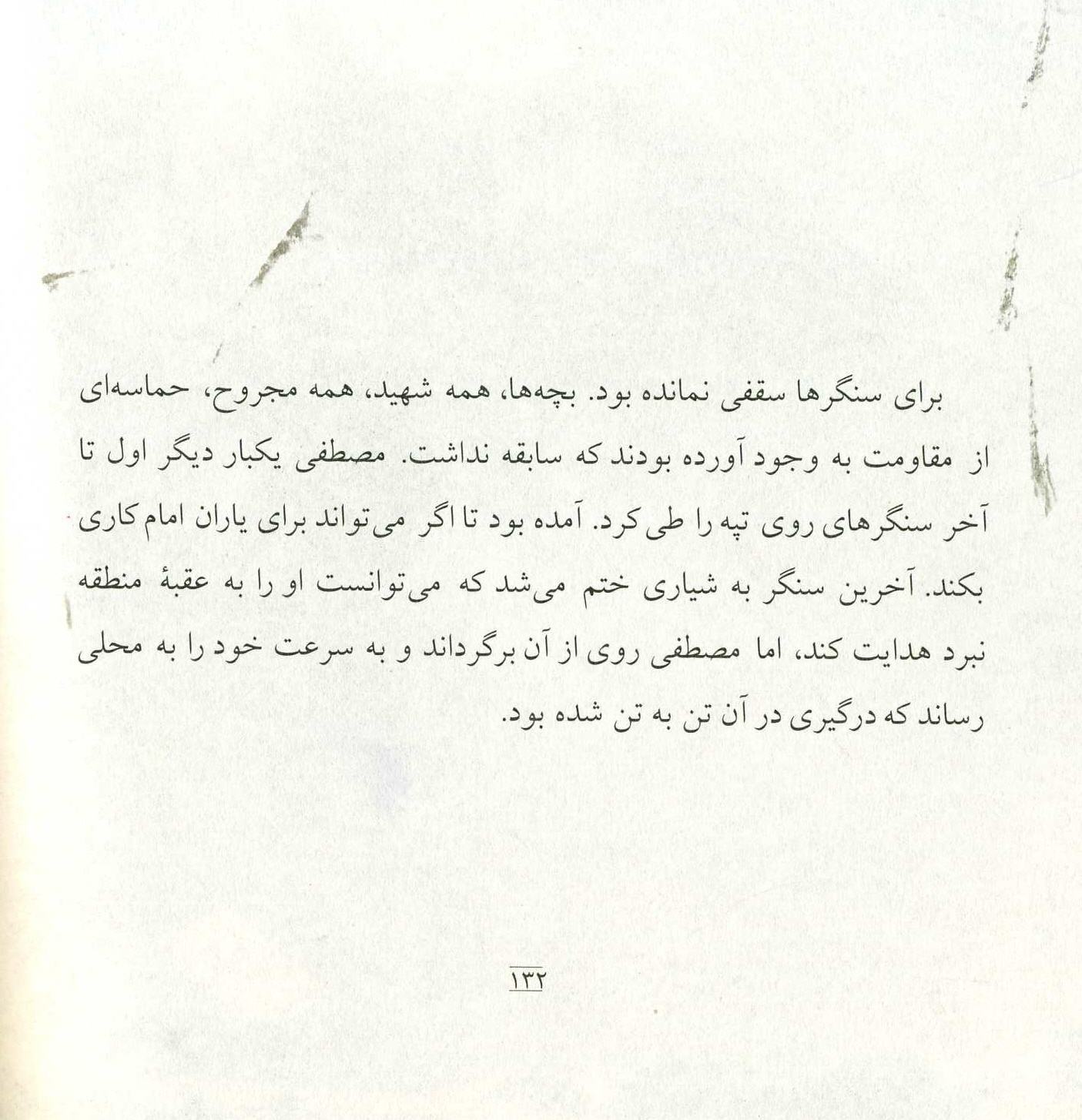 برای سنگرها سقفی نمانده بود. بچه‌ها، همه شهید، همه مجروح، حماسه‌ای از مقاومت به وجود آورده بودند که سابقه نداشت. مصطفی یکبار دیگر اول تا آخر سنگرهای روی تپه را طی کرد. آمده بود تا اگر می‌تواند برای یاران امام کاری بکند. آخرین سنگر به شیاری ختم می‌شد که می‌توانست او را به عقبهٔ منطقه نبرد هدایت کند، اما مصطفی روی از آن برگرداند و به سرعت خود را به محلی رساند که درگیری در آن تن به تن شده بود.

۱۳۲